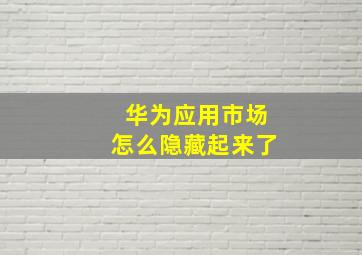 华为应用市场
怎么隐藏起来了